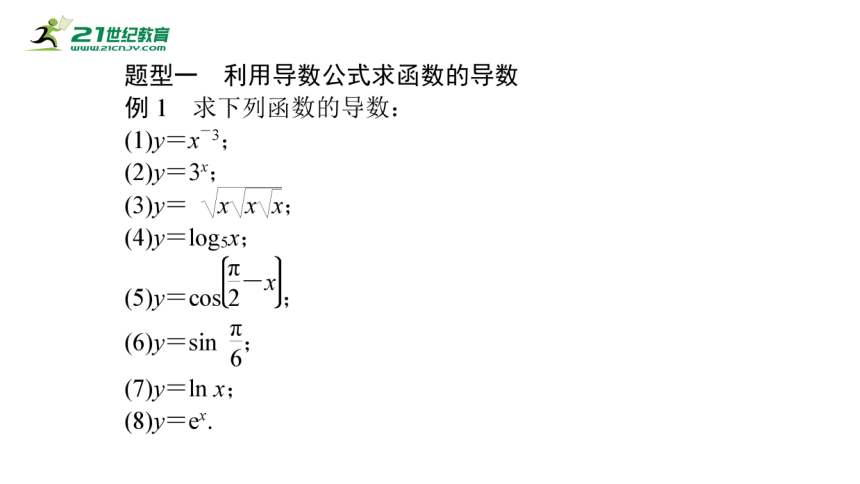 21世纪教育
www.21cnjy.com

题型一　利用导数公式求函数的导数

例 1　求下列函数的导数：

(1)$y=x^{-3}$；

(2)$y=3^x$；

(3)$y=\sqrt{x\sqrt{x\sqrt{x}}}$；

(4)$y=\log_5 x$；

(5)$y=\cos\left(\frac{\pi}{2}-x\right)$；

(6)$y=\sin\frac{\pi}{6}$；

(7)$y=\ln x$；

(8)$y=e^x$.